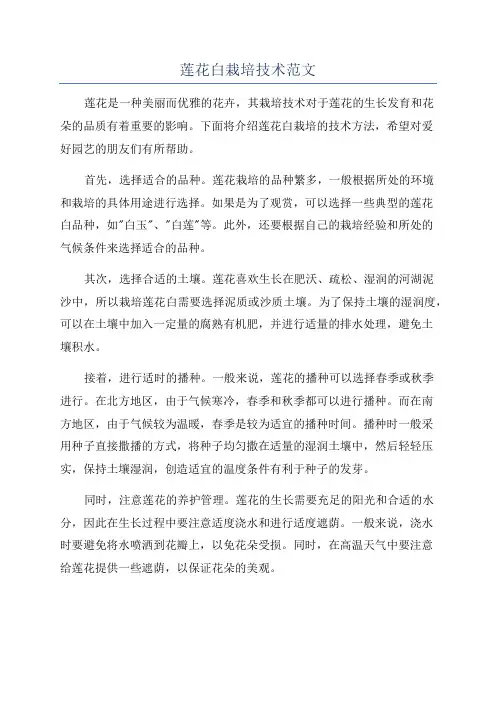 莲花白栽培技术范文

莲花是一种美丽而优雅的花卉，其栽培技术对于莲花的生长发育和花朵的品质有着重要的影响。下面将介绍莲花白栽培的技术方法，希望对爱好园艺的朋友们有所帮助。

首先，选择适合的品种。莲花栽培的品种繁多，一般根据所处的环境和栽培的具体用途进行选择。如果是为了观赏，可以选择一些典型的莲花白品种，如"白玉"、"白莲"等。此外，还要根据自己的栽培经验和所处的气候条件来选择适合的品种。

其次，选择合适的土壤。莲花喜欢生长在肥沃、疏松、湿润的河湖泥沙中，所以栽培莲花白需要选择泥质或沙质土壤。为了保持土壤的湿润度，可以在土壤中加入一定量的腐熟有机肥，并进行适量的排水处理，避免土壤积水。

接着，进行适时的播种。一般来说，莲花的播种可以选择春季或秋季进行。在北方地区，由于气候寒冷，春季和秋季都可以进行播种。而在南方地区，由于气候较为温暖，春季是较为适宜的播种时间。播种时一般采用种子直接撒播的方式，将种子均匀撒在适量的湿润土壤中，然后轻轻压实，保持土壤湿润，创造适宜的温度条件有利于种子的发芽。

同时，注意莲花的养护管理。莲花的生长需要充足的阳光和合适的水分，因此在生长过程中要注意适度浇水和进行适度遮荫。一般来说，浇水时要避免将水喷洒到花瓣上，以免花朵受损。同时，在高温天气中要注意给莲花提供一些遮荫，以保证花朵的美观。